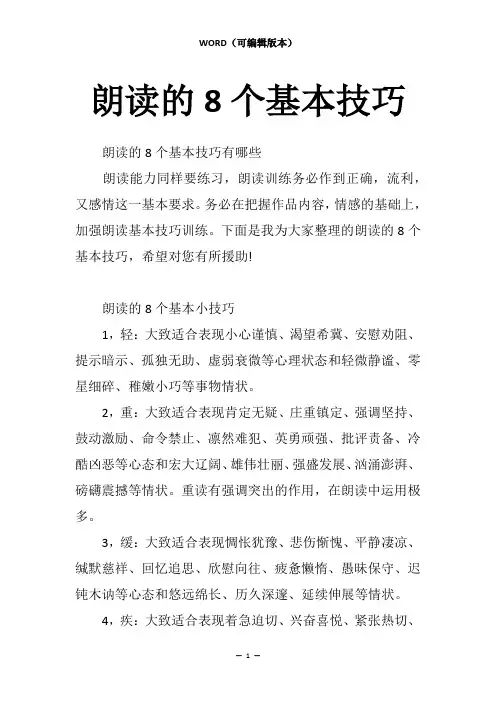 WORD（可编辑版本）

朗读的 8 个基本技巧

朗读的 8 个基本技巧有哪些

朗读能力同样要练习，朗读训练务必作到正确，流利，又感情这一基本要求。务必在把握作品内容，情感的基础上，加强朗读基本技巧训练。下面是我为大家整理的朗读的 8 个基本技巧，希望对您有所援助!

朗读的 8 个基本小技巧

1，轻：大致适合表现小心谨慎、渴望希冀、安慰劝阻、提示暗示、孤独无助、虚弱衰微等心理状态和轻微静谧、零星细碎、稚嫩小巧等事物情状。

2，重：大致适合表现肯定无疑、庄重镇定、强调坚持、鼓动激励、命令禁止、凛然难犯、英勇顽强、批评责备、冷酷凶恶等心态和宏大辽阔、雄伟壮丽、强盛发展、汹涌澎湃、磅礴震撼等情状。重读有强调突出的作用，在朗读中运用极多。

3，缓：大致适合表现惆怅犹豫、悲伤惭愧、平静凄凉、缄默慈祥、回忆追思、欣慰向往、疲惫懒惰、愚昧保守、迟钝木讷等心态和悠远绵长、历久深邃、延续伸展等情状。

4，疾：大致适合表现着急迫切、兴奋喜悦、紧张热切、

— 1 —